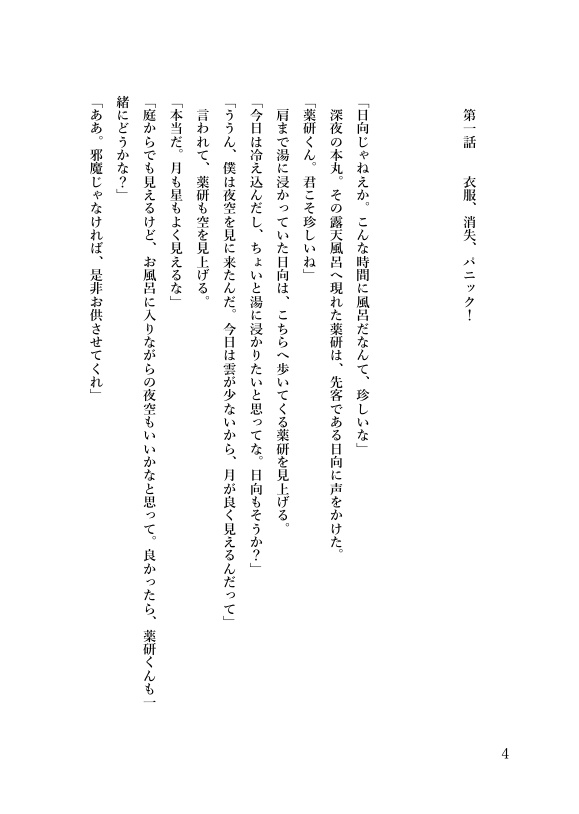 第一話　衣服、消失、パニック！

「日向じゃねえか。こんな時間に風呂だなんて、珍しいな」
深夜の本丸。その露天風呂へ現れた薬研は、先客である日向に声をかけた。
「薬研くん。君こそ珍しいね」
肩まで湯に浸かっていた日向は、こちらへ歩いてくる薬研を見上げる。
「今日は冷え込んだし、ちょいと湯に浸かりたいと思ってな。日向もそうか？」
「ううん、僕は夜空を見に来たんだ。今日は雲が少ないから、月が良く見えるんだって」
言われて、薬研も空を見上げる。
「本当だ。月も星もよく見えるな」
「庭からでも見えるけど、お風呂に入りながらの夜空もいいかなと思って。良かったら、薬研くんも一緒にどうかな？」
「ああ。邪魔じゃなければ、是非お供させてくれ」

4